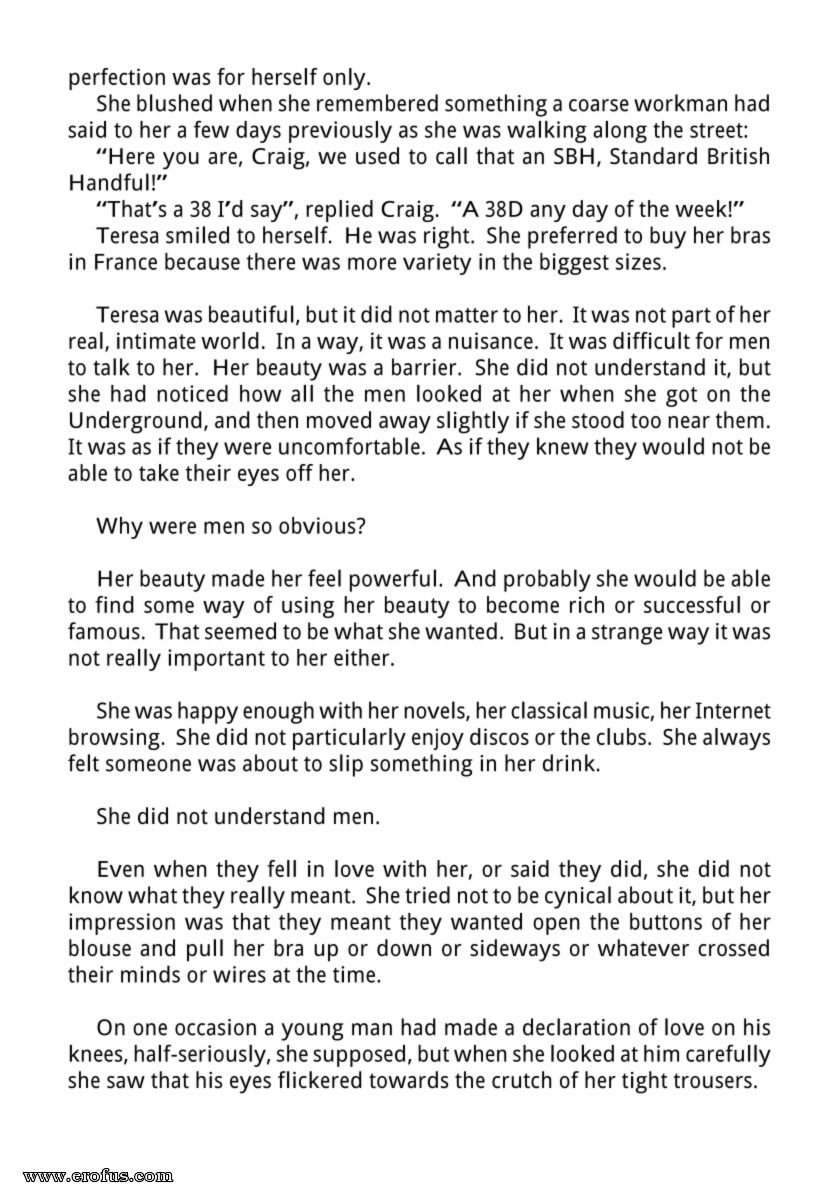 perfection was for herself only.

She blushed when she remembered something a coarse workman had said to her a few days previously as she was walking along the street:

"Here you are, Craig, we used to call that an SBH, Standard British Handful!"

"That's a 38 I'd say", replied Craig. "A 38D any day of the week!"

Teresa smiled to herself. He was right. She preferred to buy her bras in France because there was more variety in the biggest sizes.

Teresa was beautiful, but it did not matter to her. It was not part of her real, intimate world. In a way, it was a nuisance. It was difficult for men to talk to her. Her beauty was a barrier. She did not understand it, but she had noticed how all the men looked at her when she got on the Underground, and then moved away slightly if she stood too near them. It was as if they were uncomfortable. As if they knew they would not be able to take their eyes off her.

Why were men so obvious?

Her beauty made her feel powerful. And probably she would be able to find some way of using her beauty to become rich or successful or famous. That seemed to be what she wanted. But in a strange way it was not really important to her either.

She was happy enough with her novels, her classical music, her Internet browsing. She did not particularly enjoy discos or the clubs. She always felt someone was about to slip something in her drink.

She did not understand men.

Even when they fell in love with her, or said they did, she did not know what they really meant. She tried not to be cynical about it, but her impression was that they meant they wanted open the buttons of her blouse and pull her bra up or down or sideways or whatever crossed their minds or wires at the time.

On one occasion a young man had made a declaration of love on his knees, half-seriously, she supposed, but when she looked at him carefully she saw that his eyes flickered towards the crutch of her tight trousers.

www.erofus.com